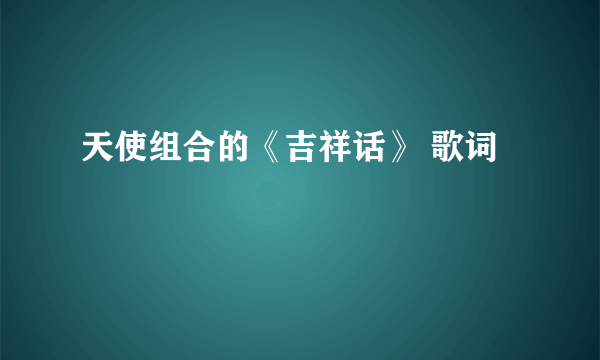 天使组合的《吉祥话》 歌词